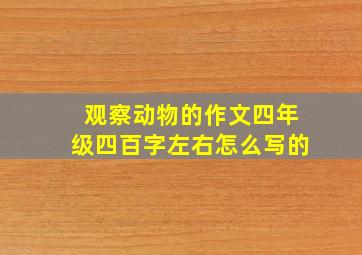 观察动物的作文四年级四百字左右怎么写的